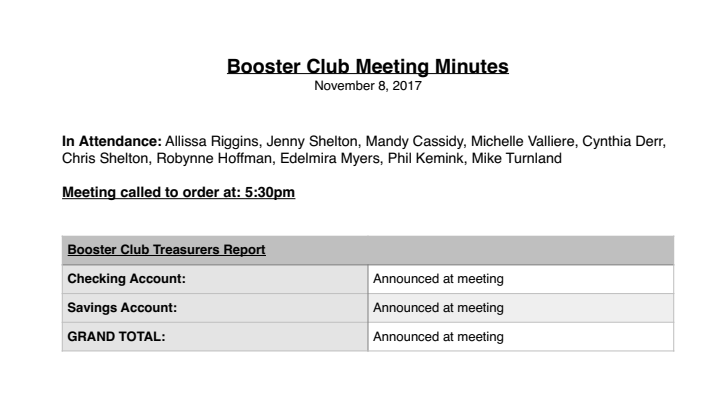 Booster Club Meeting Minutes
November 8, 2017

In Attendance: Allissa Riggins, Jenny Shelton, Mandy Cassidy, Michelle Valliere, Cynthia Derr, Chris Shelton, Robynne Hoffman, Edelmira Myers, Phil Kemink, Mike Turnland

Meeting called to order at: 5:30pm

| Booster Club Treasurers Report | |
|---|---|
| Checking Account: | Announced at meeting |
| Savings Account: | Announced at meeting |
| GRAND TOTAL: | Announced at meeting |